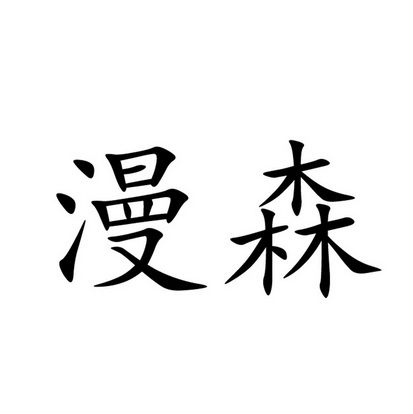 漫森